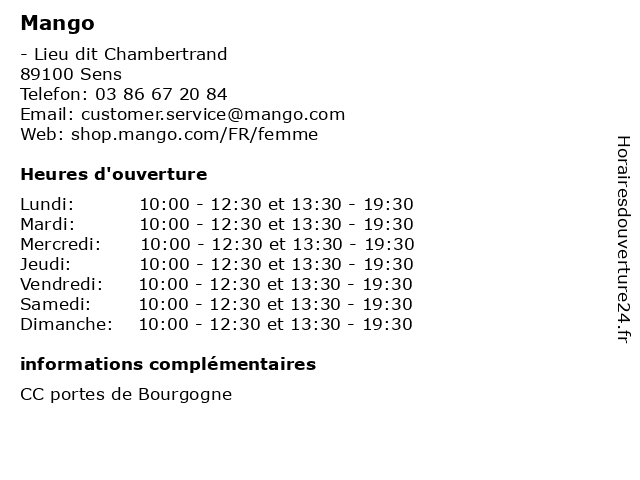 Mango

- Lieu dit Chambertrand
89100 Sens
Telefon: 03 86 67 20 84
Email: customer.service@mango.com
Web: shop.mango.com/FR/femme

Heures d'ouverture

Lundi: 10:00 - 12:30 et 13:30 - 19:30
Mardi: 10:00 - 12:30 et 13:30 - 19:30
Mercredi: 10:00 - 12:30 et 13:30 - 19:30
Jeudi: 10:00 - 12:30 et 13:30 - 19:30
Vendredi: 10:00 - 12:30 et 13:30 - 19:30
Samedi: 10:00 - 12:30 et 13:30 - 19:30
Dimanche: 10:00 - 12:30 et 13:30 - 19:30

informations complémentaires

CC portes de Bourgogne

Horairesdouverture24.fr